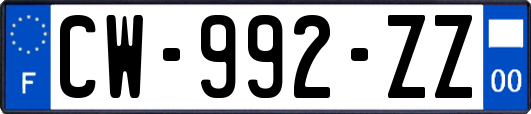 F
CW-992-ZZ
00